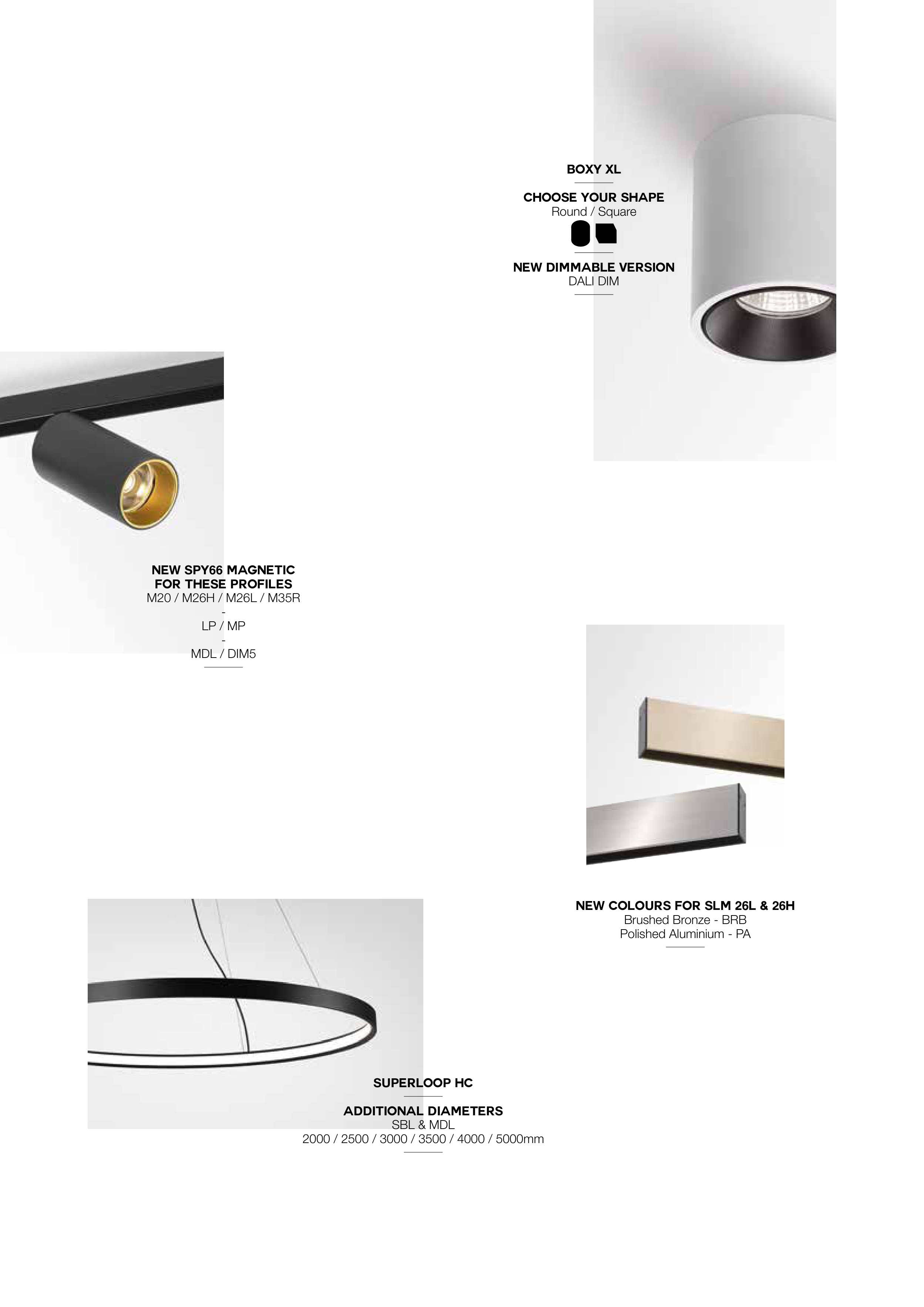 BOXY XL

CHOOSE YOUR SHAPE
Round / Square

NEW DIMMABLE VERSION
DALI DIM

NEW SPY66 MAGNETIC
FOR THESE PROFILES
M20 / M26H / M26L / M35R
-
LP / MP
-
MDL / DIM5

NEW COLOURS FOR SLM 26L & 26H
Brushed Bronze - BRB
Polished Aluminium - PA

SUPERLOOP HC

ADDITIONAL DIAMETERS
SBL & MDL
2000 / 2500 / 3000 / 3500 / 4000 / 5000mm